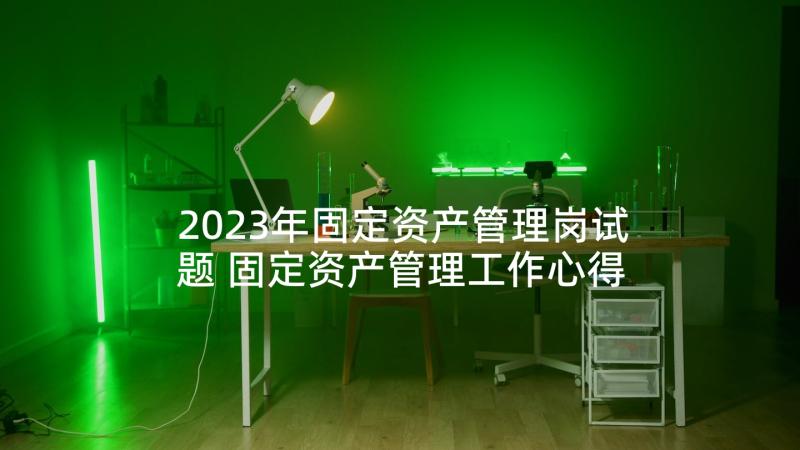 2023年固定资产管理岗试题 固定资产管理工作心得